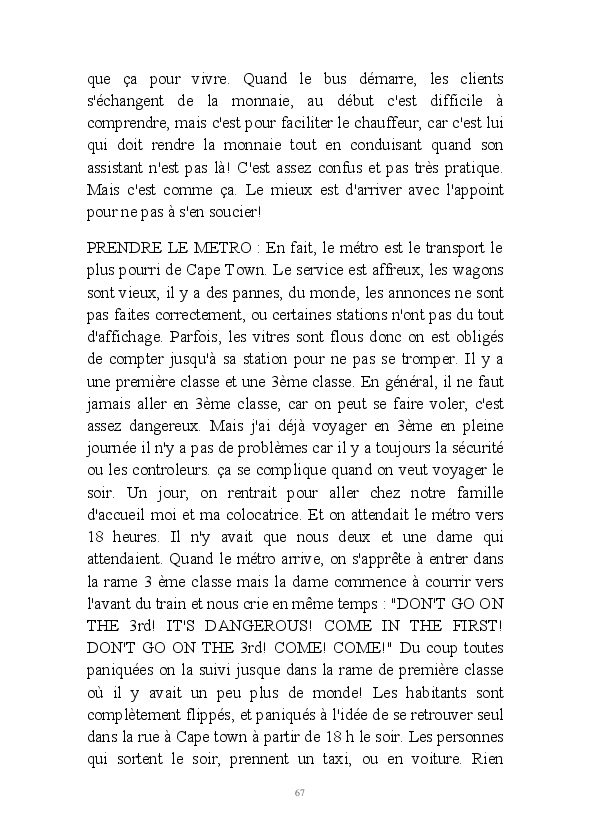 que ça pour vivre. Quand le bus démarre, les clients s'échangent de la monnaie, au début c'est difficile à comprendre, mais c'est pour faciliter le chauffeur, car c'est lui qui doit rendre la monnaie tout en conduisant quand son assistant n'est pas là! C'est assez confus et pas très pratique. Mais c'est comme ça. Le mieux est d'arriver avec l'appoint pour ne pas à s'en soucier!

PRENDRE LE METRO : En fait, le métro est le transport le plus pourri de Cape Town. Le service est affreux, les wagons sont vieux, il y a des pannes, du monde, les annonces ne sont pas faites correctement, ou certaines stations n'ont pas du tout d'affichage. Parfois, les vitres sont flous donc on est obligés de compter jusqu'à sa station pour ne pas se tromper. Il y a une première classe et une 3ème classe. En général, il ne faut jamais aller en 3ème classe, car on peut se faire voler, c'est assez dangereux. Mais j'ai déjà voyager en 3ème en pleine journée il n'y a pas de problèmes car il y a toujours la sécurité ou les controleurs. ça se complique quand on veut voyager le soir. Un jour, on rentrait pour aller chez notre famille d'accueil moi et ma colocatrice. Et on attendait le métro vers 18 heures. Il n'y avait que nous deux et une dame qui attendaient. Quand le métro arrive, on s'apprête à entrer dans la rame 3 ème classe mais la dame commence à courrir vers l'avant du train et nous crie en même temps : "DON'T GO ON THE 3rd! IT'S DANGEROUS! COME IN THE FIRST! DON'T GO ON THE 3rd! COME! COME!" Du coup toutes paniquées on la suivi jusque dans la rame de première classe où il y avait un peu plus de monde! Les habitants sont complètement flippés, et paniqués à l'idée de se retrouver seul dans la rue à Cape town à partir de 18 h le soir. Les personnes qui sortent le soir, prennent un taxi, ou en voiture. Rien

67